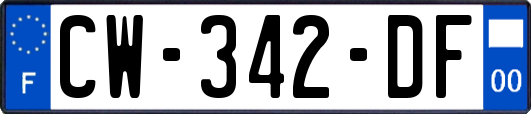 F
CW-342-DF
00